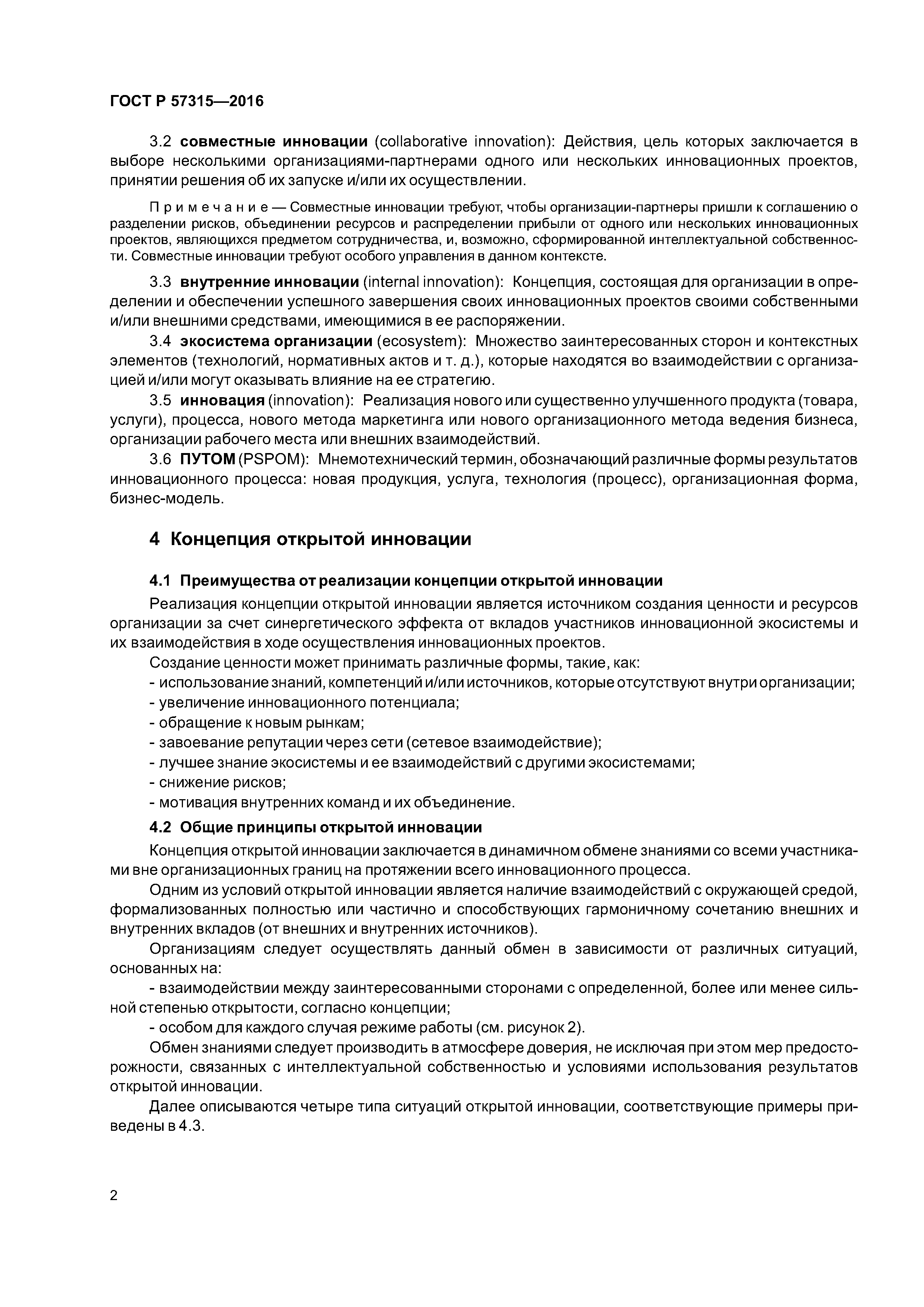 ГОСТ Р 57315—2016

3.2 совместные инновации (collaborative innovation): Действия, цель которых заключается в выборе несколькими организациями-партнерами одного или нескольких инновационных проектов, принятии решения об их запуске и/или их осуществлении.

Примечание — Совместные инновации требуют, чтобы организации-партнеры пришли к соглашению о разделении рисков, объединении ресурсов и распределении прибыли от одного или нескольких инновационных проектов, являющихся предметом сотрудничества, и, возможно, сформированной интеллектуальной собственности. Совместные инновации требуют особого управления в данном контексте.

3.3 внутренние инновации (internal innovation): Концепция, состоящая для организации в определении и обеспечении успешного завершения своих инновационных проектов своими собственными и/или внешними средствами, имеющимися в ее распоряжении.

3.4 экосистема организации (ecosystem): Множество заинтересованных сторон и контекстных элементов (технологий, нормативных актов и т. д.), которые находятся во взаимодействии с организацией и/или могут оказывать влияние на ее стратегию.

3.5 инновация (innovation): Реализация нового или существенно улучшенного продукта (товара, услуги), процесса, нового метода маркетинга или нового организационного метода ведения бизнеса, организации рабочего места или внешних взаимодействий.

3.6 ПУТОМ (PSPOM): Мнемотехнический термин, обозначающий различные формы результатов инновационного процесса: новая продукция, услуга, технология (процесс), организационная форма, бизнес-модель.

4 Концепция открытой инновации

4.1 Преимущества от реализации концепции открытой инновации

Реализация концепции открытой инновации является источником создания ценности и ресурсов организации за счет синергетического эффекта от вкладов участников инновационной экосистемы и их взаимодействия в ходе осуществления инновационных проектов.

Создание ценности может принимать различные формы, такие, как:
- использование знаний, компетенций и/или источников, которые отсутствуют внутри организации;
- увеличение инновационного потенциала;
- обращение к новым рынкам;
- завоевание репутации через сети (сетевое взаимодействие);
- лучшее знание экосистемы и ее взаимодействий с другими экосистемами;
- снижение рисков;
- мотивация внутренних команд и их объединение.

4.2 Общие принципы открытой инновации

Концепция открытой инновации заключается в динамичном обмене знаниями со всеми участниками вне организационных границ на протяжении всего инновационного процесса.

Одним из условий открытой инновации является наличие взаимодействий с окружающей средой, формализованных полностью или частично и способствующих гармоничному сочетанию внешних и внутренних вкладов (от внешних и внутренних источников).

Организациям следует осуществлять данный обмен в зависимости от различных ситуаций, основанных на:

- взаимодействии между заинтересованными сторонами с определенной, более или менее сильной степенью открытости, согласно концепции;

- особом для каждого случая режиме работы (см. рисунок 2).

Обмен знаниями следует производить в атмосфере доверия, не исключая при этом мер предосторожности, связанных с интеллектуальной собственностью и условиями использования результатов открытой инновации.

Далее описываются четыре типа ситуаций открытой инновации, соответствующие примеры приведены в 4.3.

2